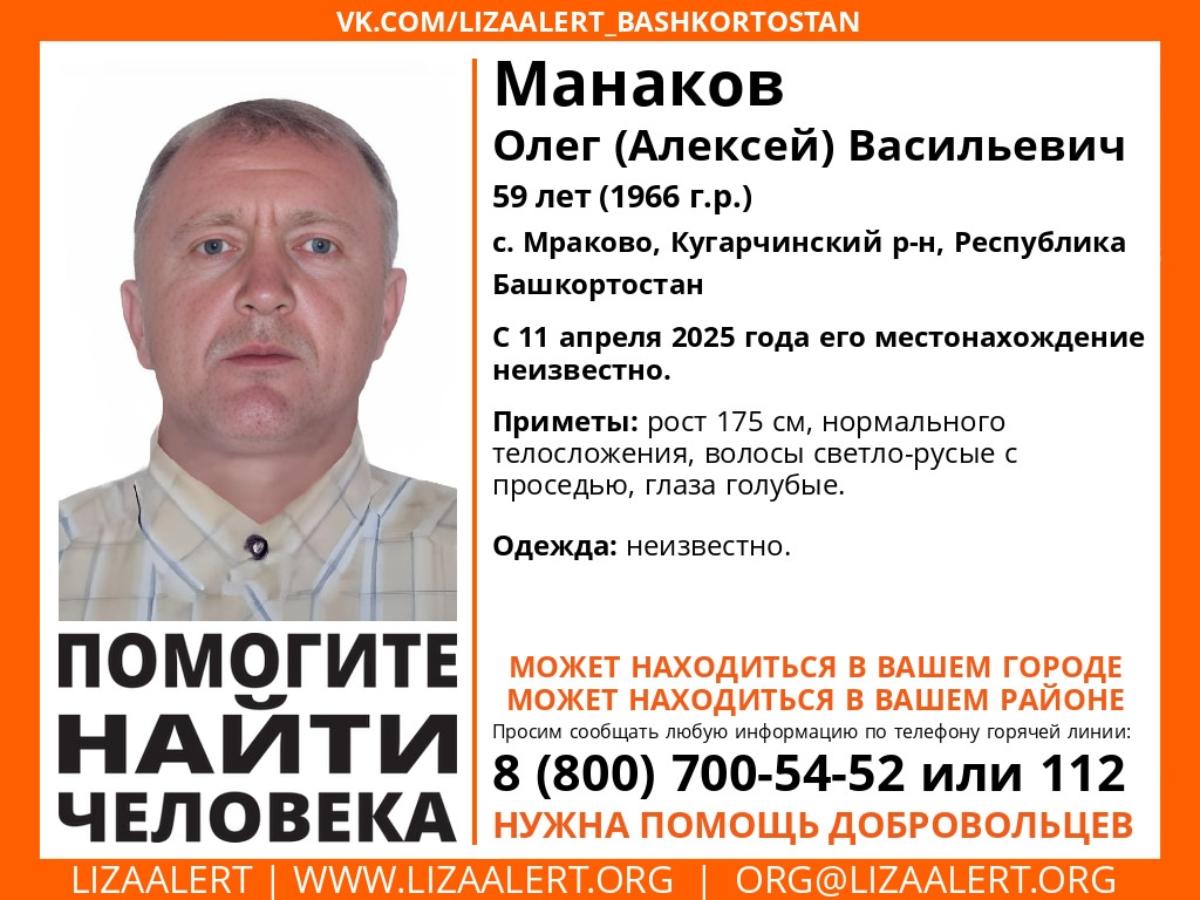 VK.COM/LIZAALERT_BASHKORTOSTAN

Манаков
Олег (Алексей) Васильевич
59 лет (1966 г.р.)
с. Мраково, Кугарчинский р-н, Республика Башкортостан

С 11 апреля 2025 года его местонахождение неизвестно.

Приметы: рост 175 см, нормального телосложения, волосы светло-русые с проседью, глаза голубые.

Одежда: неизвестно.

ПОМОГИТЕ НАЙТИ ЧЕЛОВЕКА

МОЖЕТ НАХОДИТЬСЯ В ВАШЕМ ГОРОДЕ
МОЖЕТ НАХОДИТЬСЯ В ВАШЕМ РАЙОНЕ
Просим сообщать любую информацию по телефону горячей линии:
8 (800) 700-54-52 или 112
НУЖНА ПОМОЩЬ ДОБРОВОЛЬЦЕВ

LIZAALERT | WWW.LIZAALERT.ORG | ORG@LIZAALERT.ORG